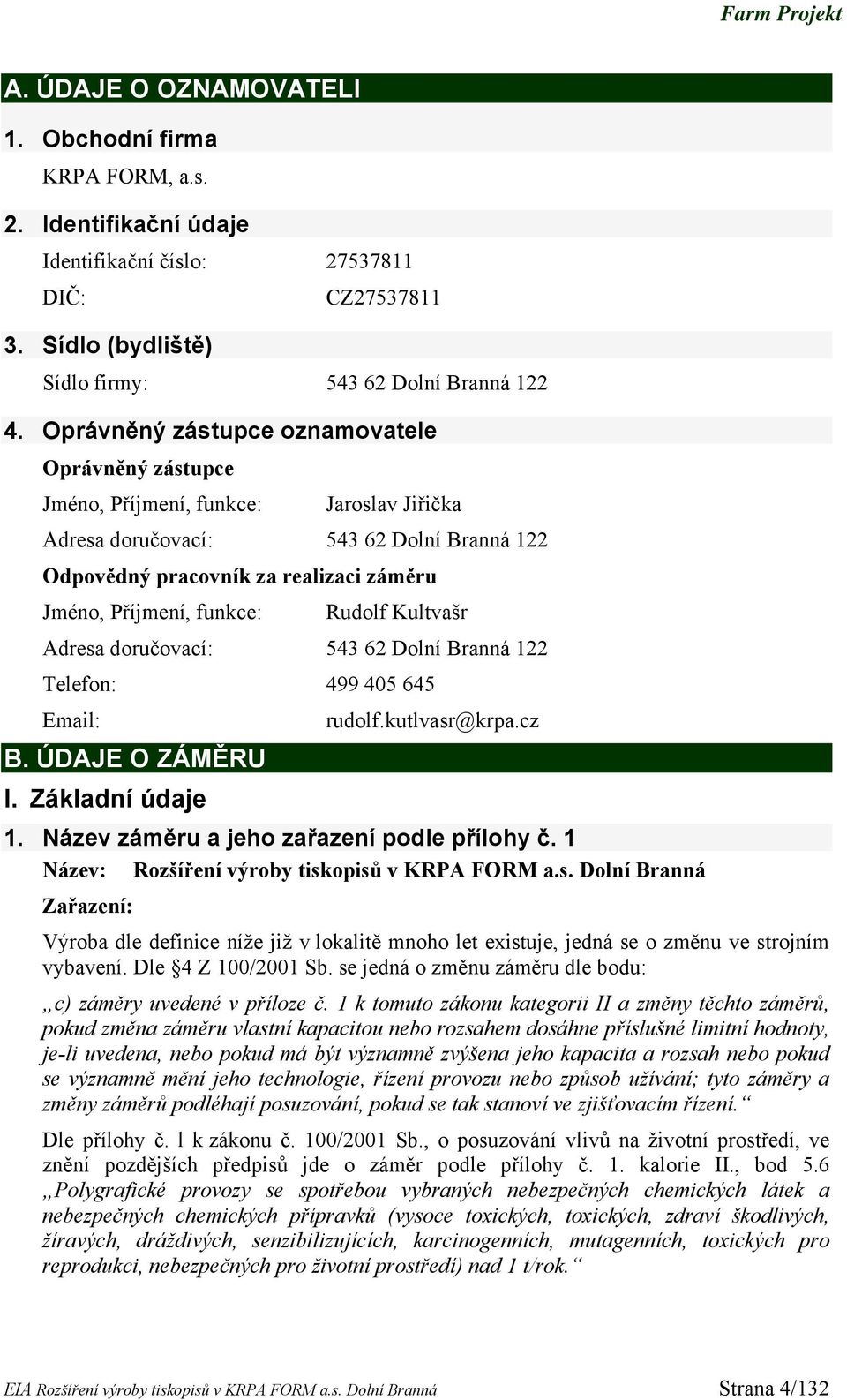 Farm Projekt

A. ÚDAJE O OZNAMOVATELI

1. Obchodní firma

KRPA FORM, a.s.

2. Identifikační údaje

Identifikační číslo: 27537811

DIČ: CZ27537811

3. Sídlo (bydliště)

Sídlo firmy: 543 62 Dolní Branná 122

4. Oprávněný zástupce oznamovatele

Oprávněný zástupce

Jméno, Příjmení, funkce: Jaroslav Jiřička

Adresa doručovací: 543 62 Dolní Branná 122

Odpovědný pracovník za realizaci záměru

Jméno, Příjmení, funkce: Rudolf Kultvašr

Adresa doručovací: 543 62 Dolní Branná 122

Telefon: 499 405 645

Email: rudolf.kutlvasr@krpa.cz

B. ÚDAJE O ZÁMĚRU

I. Základní údaje

1. Název záměru a jeho zařazení podle přílohy č. 1

Název: Rozšíření výroby tiskopisů v KRPA FORM a.s. Dolní Branná

Zařazení:

Výroba dle definice níže již v lokalitě mnoho let existuje, jedná se o změnu ve strojním vybavení. Dle §4 Z 100/2001 Sb. se jedná o změnu záměru dle bodu:

„c) záměry uvedené v příloze č. 1 k tomuto zákonu kategorii II a změny těchto záměrů, pokud změna záměru vlastní kapacitou nebo rozsahem dosáhne příslušné limitní hodnoty, je-li uvedena, nebo pokud má být významně zvýšena jeho kapacita a rozsah nebo pokud se významně mění jeho technologie, řízení provozu nebo způsob užívání; tyto záměry a změny záměrů podléhají posuzování, pokud se tak stanoví ve zjišťovacím řízení.“

Dle přílohy č. 1 k zákonu č. 100/2001 Sb., o posuzování vlivů na životní prostředí, ve znění pozdějších předpisů jde o záměr podle přílohy č. 1. kalorie II., bod 5.6 „Polygrafické provozy se spotřebou vybraných nebezpečných chemických látek a nebezpečných chemických přípravků (vysoce toxických, toxických, zdraví škodlivých, žíravých, dráždivých, senzibilizujících, karcinogenních, mutagenních, toxických pro reprodukci, nebezpečných pro životní prostředí) nad 1 t/rok.“

EIA Rozšíření výroby tiskopisů v KRPA FORM a.s. Dolní Branná

Strana 4/132